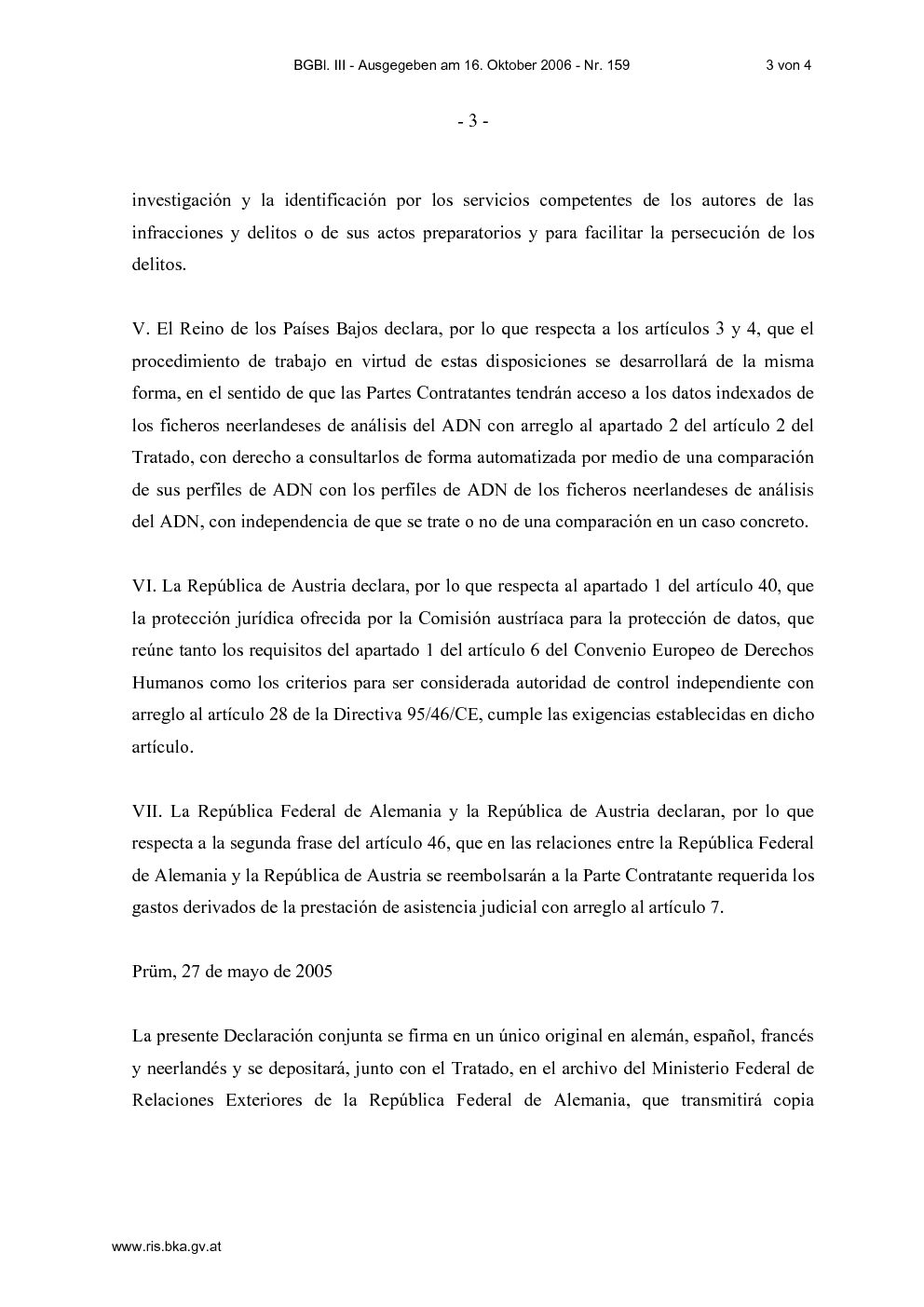 BGBl. III - Ausgegeben am 16. Oktober 2006 - Nr. 159

3 von 4

- 3 -

investigación y la identificación por los servicios competentes de los autores de las infracciones y delitos o de sus actos preparatorios y para facilitar la persecución de los delitos.

V. El Reino de los Países Bajos declara, por lo que respecta a los artículos 3 y 4, que el procedimiento de trabajo en virtud de estas disposiciones se desarrollará de la misma forma, en el sentido de que las Partes Contratantes tendrán acceso a los datos indexados de los ficheros neerlandeses de análisis del ADN con arreglo al apartado 2 del artículo 2 del Tratado, con derecho a consultarlos de forma automatizada por medio de una comparación de sus perfiles de ADN con los perfiles de ADN de los ficheros neerlandeses de análisis del ADN, con independencia de que se trate o no de una comparación en un caso concreto.

VI. La República de Austria declara, por lo que respecta al apartado 1 del artículo 40, que la protección jurídica ofrecida por la Comisión austríaca para la protección de datos, que reúne tanto los requisitos del apartado 1 del artículo 6 del Convenio Europeo de Derechos Humanos como los criterios para ser considerada autoridad de control independiente con arreglo al artículo 28 de la Directiva 95/46/CE, cumple las exigencias establecidas en dicho artículo.

VII. La República Federal de Alemania y la República de Austria declaran, por lo que respecta a la segunda frase del artículo 46, que en las relaciones entre la República Federal de Alemania y la República de Austria se reembolsarán a la Parte Contratante requerida los gastos derivados de la prestación de asistencia judicial con arreglo al artículo 7.

Prüm, 27 de mayo de 2005

La presente Declaración conjunta se firma en un único original en alemán, español, francés y neerlandés y se depositará, junto con el Tratado, en el archivo del Ministerio Federal de Relaciones Exteriores de la República Federal de Alemania, que transmitirá copia

www.ris.bka.gv.at